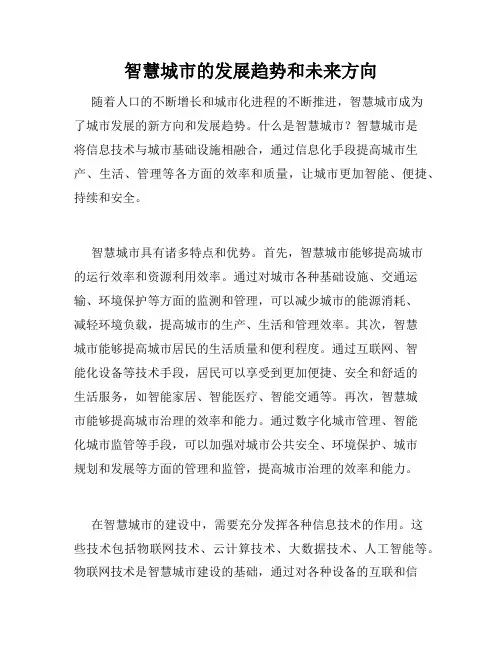 智慧城市的发展趋势和未来方向

随着人口的不断增长和城市化进程的不断推进，智慧城市成为了城市发展的新方向和发展趋势。什么是智慧城市？智慧城市是将信息技术与城市基础设施相融合，通过信息化手段提高城市生产、生活、管理等各方面的效率和质量，让城市更加智能、便捷、持续和安全。

智慧城市具有诸多特点和优势。首先，智慧城市能够提高城市的运行效率和资源利用效率。通过对城市各种基础设施、交通运输、环境保护等方面的监测和管理，可以减少城市的能源消耗、减轻环境负载，提高城市的生产、生活和管理效率。其次，智慧城市能够提高城市居民的生活质量和便利程度。通过互联网、智能化设备等技术手段，居民可以享受到更加便捷、安全和舒适的生活服务，如智能家居、智能医疗、智能交通等。再次，智慧城市能够提高城市治理的效率和能力。通过数字化城市管理、智能化城市监管等手段，可以加强对城市公共安全、环境保护、城市规划和发展等方面的管理和监管，提高城市治理的效率和能力。

在智慧城市的建设中，需要充分发挥各种信息技术的作用。这些技术包括物联网技术、云计算技术、大数据技术、人工智能等。物联网技术是智慧城市建设的基础，通过对各种设备的互联和信